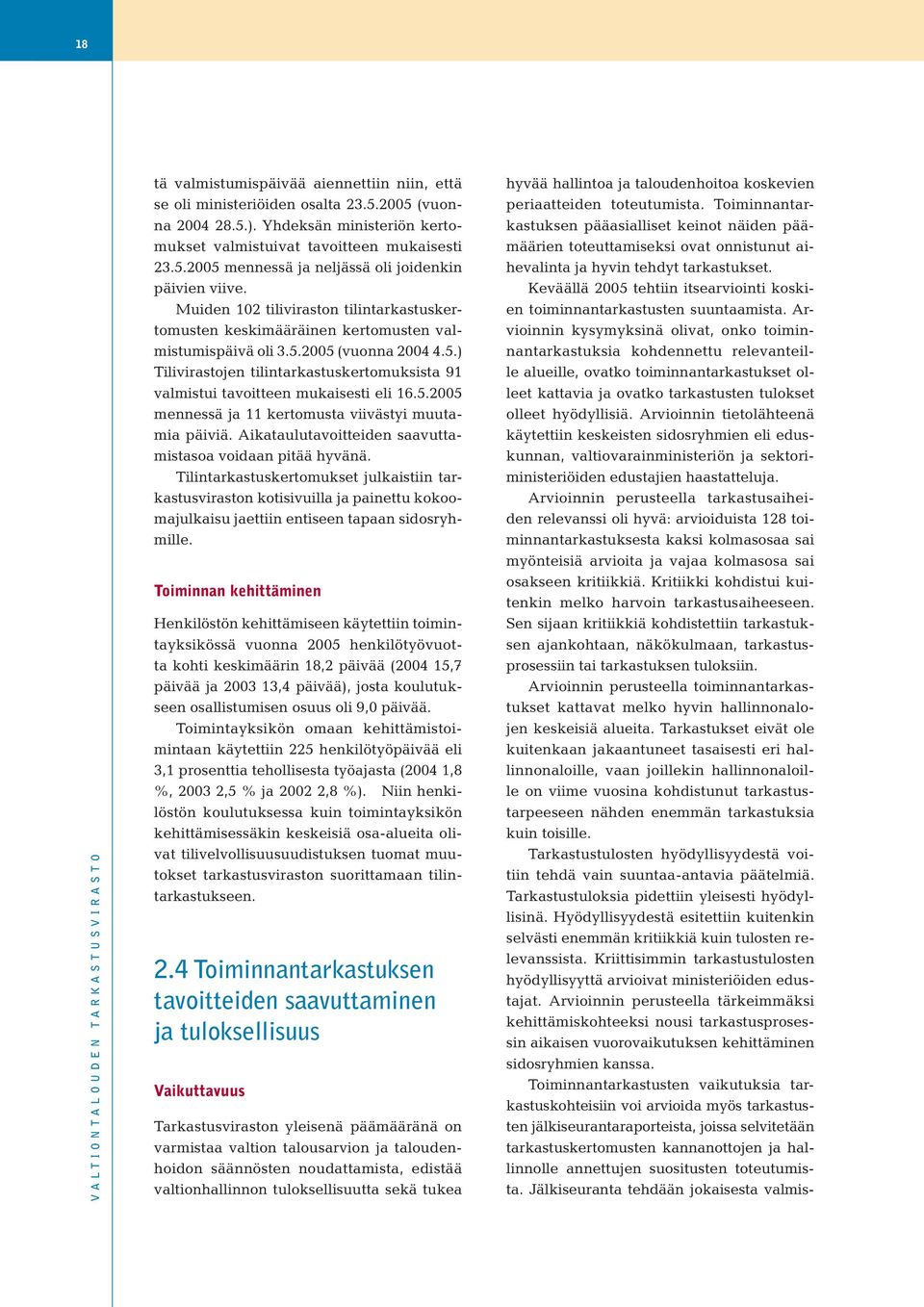 18

VALTIONTALOUDEN TARKASTUSVIRASTO

tä valmistumispäivää aiennettiin niin, että se oli ministeriöiden osalta 23.5.2005 (vuonna 2004 28.5.). Yhdeksän ministeriön kertomukset valmistuivat tavoitteen mukaisesti 23.5.2005 mennessä ja neljässä oli joidenkin päivien viive.

Muiden 102 tiliviraston tilintarkastuskertomusten keskimääräinen kertomusten valmistumispäivä oli 3.5.2005 (vuonna 2004 4.5.) Tilivirastojen tilintarkastuskertomuksista 91 valmistui tavoitteen mukaisesti eli 16.5.2005 mennessä ja 11 kertomusta viivästyi muutamia päiviä. Aikataulutavoitteiden saavuttamistasoa voidaan pitää hyvänä.

Tilintarkastuskertomukset julkaistiin tarkastusviraston kotisivuilla ja painettu kokoomajulkaisu jaettiin entiseen tapaan sidosryhmille.

Toiminnan kehittäminen

Henkilöstön kehittämiseen käytettiin toimintayksikössä vuonna 2005 henkilötyövuotta kohti keskimäärin 18,2 päivää (2004 15,7 päivää ja 2003 13,4 päivää), josta koulutukseen osallistumisen osuus oli 9,0 päivää.

Toimintayksikön omaan kehittämistoimintaan käytettiin 225 henkilötyöpäivää eli 3,1 prosenttia tehollisesta työajasta (2004 1,8 %, 2003 2,5 % ja 2002 2,8 %). Niin henkilöstön koulutuksessa kuin toimintayksikön kehittämisessäkin keskeisiä osa-alueita olivat tilivelvollisuusuudistuksen tuomat muutokset tarkastusviraston suorittamaan tilintarkastukseen.

2.4 Toiminnantarkastuksen tavoitteiden saavuttaminen ja tuloksellisuus

Vaikuttavuus

Tarkastusviraston yleisenä päämääränä on varmistaa valtion talousarvion ja taloudenhoidon säännösten noudattamista, edistää valtionhallinnon tuloksellisuutta sekä tukea hyvää hallintoa ja taloudenhoitoa koskevien periaatteiden toteutumista. Toiminnantarkastuksen pääasialliset keinot näiden päämäärien toteuttamiseksi ovat onnistunut aihevalinta ja hyvin tehdyt tarkastukset.

Keväällä 2005 tehtiin itsearviointi koskien toiminnantarkastusten suuntaamista. Arvioinnin kysymyksinä olivat, onko toiminnantarkastuksia kohdennettu relevanteille alueille, ovatko toiminnantarkastukset olleet kattavia ja ovatko tarkastusten tulokset olleet hyödyllisiä. Arvioinnin tietolähteenä käytettiin keskeisten sidosryhmien eli eduskunnan, valtiovarainministeriön ja sektoriministeriöiden edustajien haastatteluja.

Arvioinnin perusteella tarkastusaiheiden relevanssi oli hyvä: arvioiduista 128 toiminnantarkastuksesta kaksi kolmasosaa sai myönteisiä arvioita ja vajaa kolmasosa sai osakseen kritiikkiä. Kritiikki kohdistui kuitenkin melko harvoin tarkastusaiheeseen. Sen sijaan kritiikkiä kohdistettiin tarkastuksen ajankohtaan, näkökulmaan, tarkastusprosessiin tai tarkastuksen tuloksiin.

Arvioinnin perusteella toiminnantarkastukset kattavat melko hyvin hallinnonalojen keskeisiä alueita. Tarkastukset eivät ole kuitenkaan jakaantuneet tasaisesti eri hallinnonaloille, vaan joillekin hallinnonaloille on viime vuosina kohdistunut tarkastustarpeeseen nähden enemmän tarkastuksia kuin toisille.

Tarkastustulosten hyödyllisyydestä voitiin tehdä vain suuntaa-antavia päätelmiä. Tarkastustuloksia pidettiin yleisesti hyödyllisinä. Hyödyllisyydestä esitettiin kuitenkin selvästi enemmän kritiikkiä kuin tulosten relevanssista. Kriittisimmin tarkastustulosten hyödyllisyyttä arvioivat ministeriöiden edustajat. Arvioinnin perusteella tärkeimmäksi kehittämiskohteeksi nousi tarkastusprosessin aikaisen vuorovaikutuksen kehittäminen sidosryhmien kanssa.

Toiminnantarkastusten vaikutuksia tarkastuskohteisiin voi arvioida myös tarkastusten jälkiseurantaraporteista, joissa selvitetään tarkastuskertomusten kannanottojen ja hallinnolle annettujen suositusten toteutumista. Jälkiseuranta tehdään jokaisesta valmis-